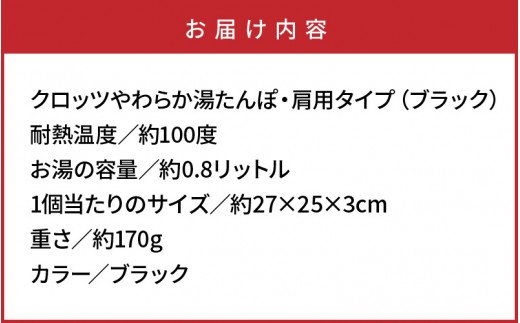 お届け内容

クロッツやわらか湯たんぽ・肩用タイプ（ブラック）
耐熱温度／約100度
お湯の容量／約0.8リットル
1個当たりのサイズ／約27×25×3cm
重さ／約170g
カラー／ブラック